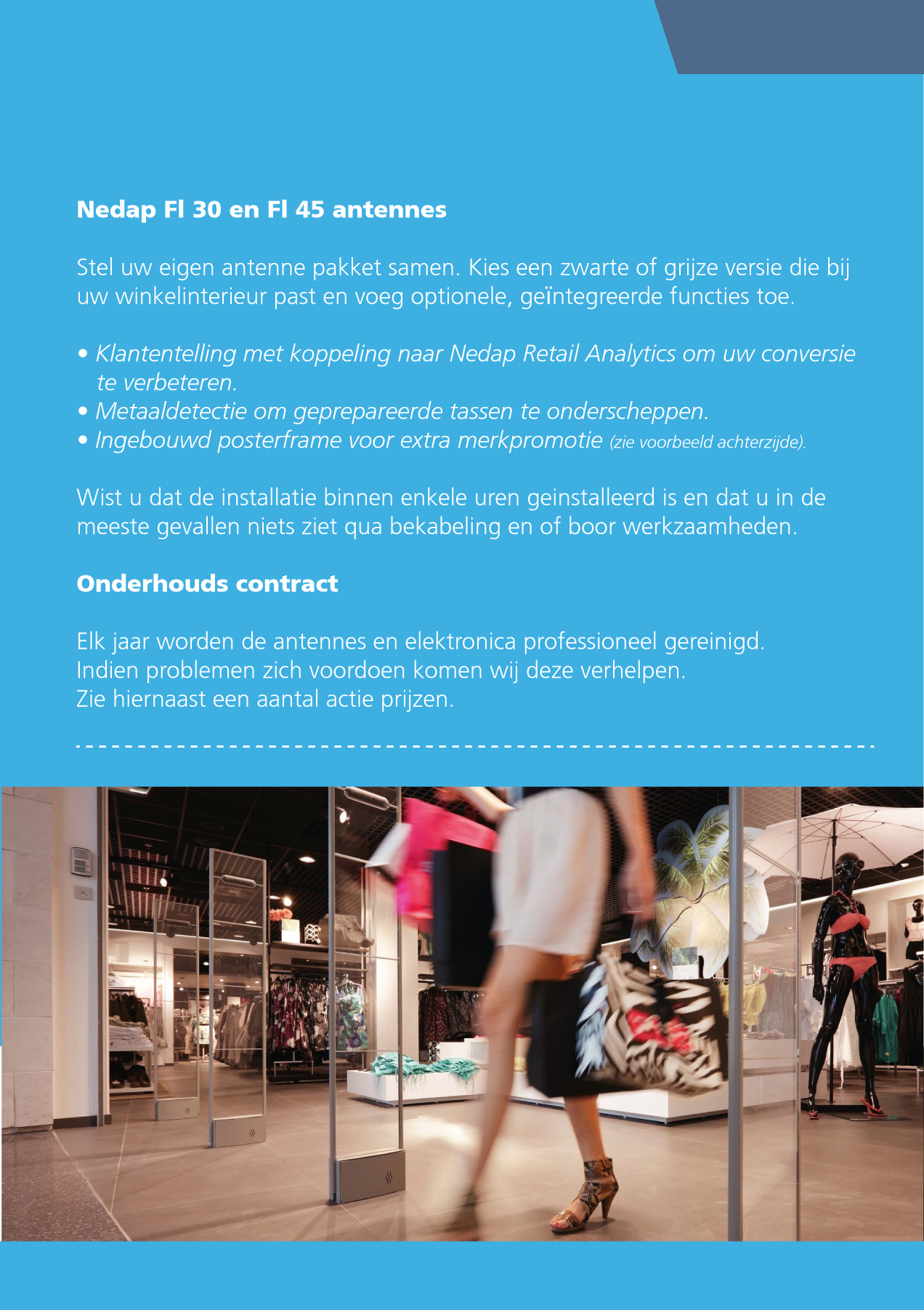 Nedap Fl 30 en Fl 45 antennes

Stel uw eigen antenne pakket samen. Kies een zwarte of grijze versie die bij uw winkelinterieur past en voeg optionele, geïntegreerde functies toe.

• Klantentelling met koppeling naar Nedap Retail Analytics om uw conversie te verbeteren.
• Metaaldetectie om geprepareerde tassen te onderscheppen.
• Ingebouwd posterframe voor extra merkpromotie (zie voorbeeld achterzijde).

Wist u dat de installatie binnen enkele uren geinstalleerd is en dat u in de meeste gevallen niets ziet qua bekabeling en of boor werkzaamheden.

Onderhouds contract

Elk jaar worden de antennes en elektronica professioneel gereinigd.
Indien problemen zich voordoen komen wij deze verhelpen.
Zie hiernaast een aantal actie prijzen.